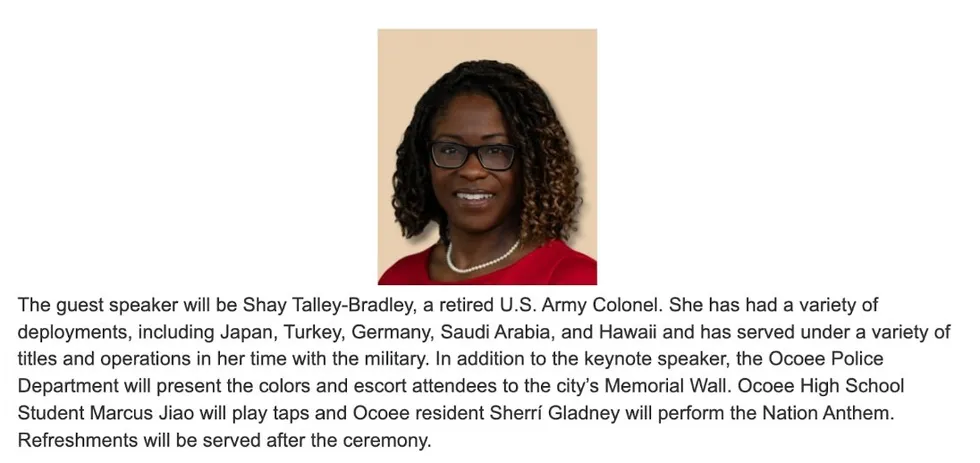 The guest speaker will be Shay Talley-Bradley, a retired U.S. Army Colonel. She has had a variety of deployments, including Japan, Turkey, Germany, Saudi Arabia, and Hawaii and has served under a variety of titles and operations in her time with the military. In addition to the keynote speaker, the Ocoee Police Department will present the colors and escort attendees to the city's Memorial Wall. Ocoee High School Student Marcus Jiao will play taps and Ocoee resident Sherrí Gladney will perform the Nation Anthem. Refreshments will be served after the ceremony.